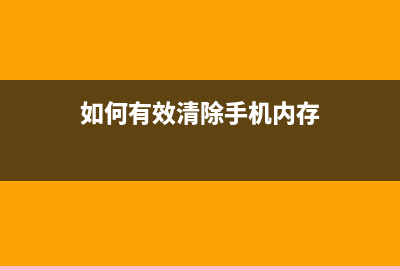 如何有效清除手机内存